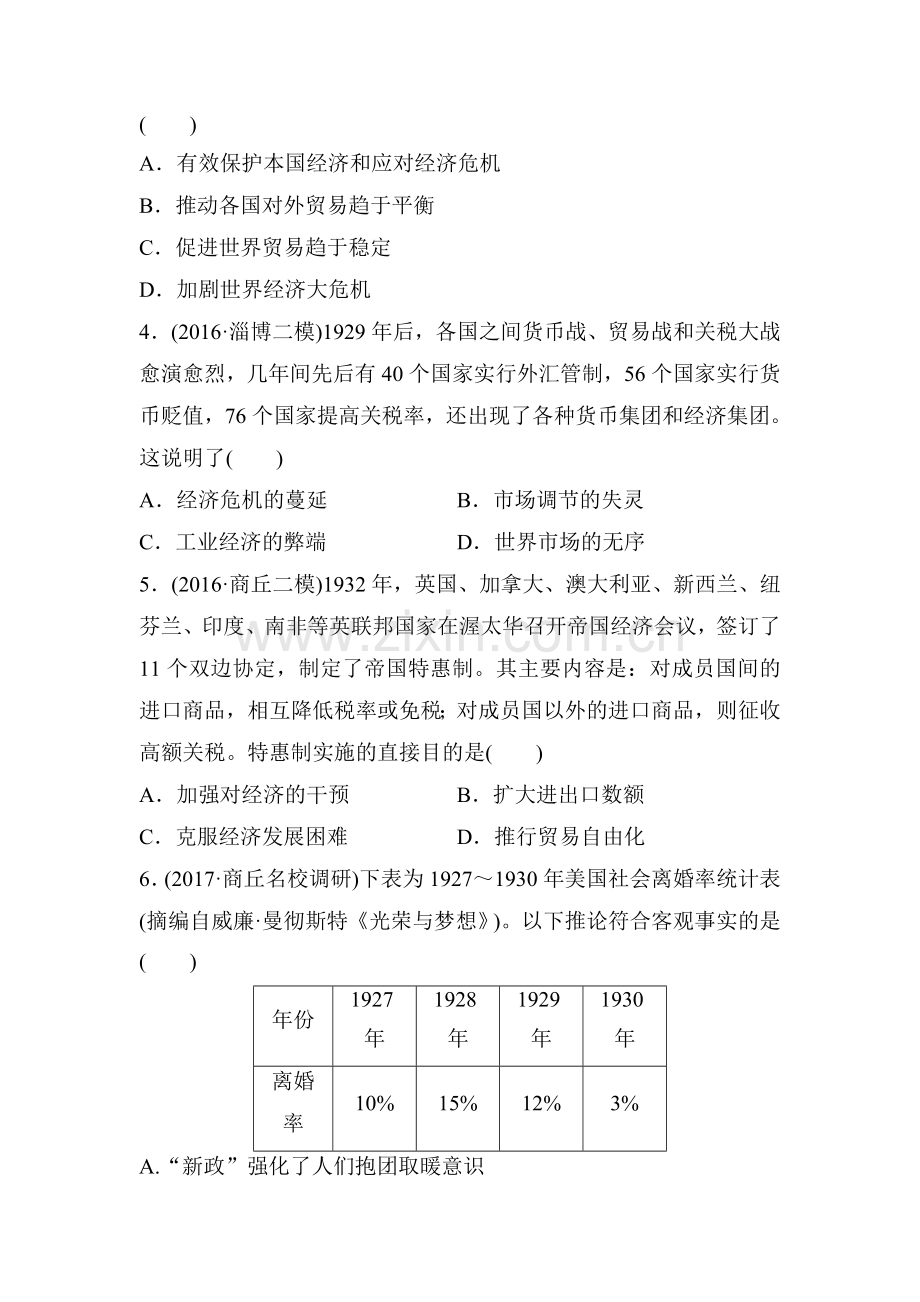 (　　)

A．有效保护本国经济和应对经济危机

B．推动各国对外贸易趋于平衡

C．促进世界贸易趋于稳定

D．加剧世界经济大危机

4．(2016·淄博二模)1929年后，各国之间货币战、贸易战和关税大战愈演愈烈，几年间先后有40个国家实行外汇管制，56个国家实行货币贬值，76个国家提高关税率，还出现了各种货币集团和经济集团。这说明了(　　)

A．经济危机的蔓延　　B．市场调节的失灵

C．工业经济的弊端　　D．世界市场的无序

5．(2016·商丘二模)1932年，英国、加拿大、澳大利亚、新西兰、纽芬兰、印度、南非等英联邦国家在渥太华召开帝国经济会议，签订了11个双边协定，制定了帝国特惠制。其主要内容是：对成员国间的进口商品，相互降低税率或免税；对成员国以外的进口商品，则征收高额关税。特惠制实施的直接目的是(　　)

A．加强对经济的干预　　B．扩大进出口数额

C．克服经济发展困难　　D．推行贸易自由化

6．(2017·商丘名校调研)下表为1927～1930年美国社会离婚率统计表(摘编自威廉·曼彻斯特《光荣与梦想》)。以下推论符合客观事实的是(　　)

| 年份 | 1927年 | 1928年 | 1929年 | 1930年 |
|---|---|---|---|---|
| 离婚率 | 10% | 15% | 12% | 3% |

A.“新政”强化了人们抱团取暖意识

www.zixin.com.cn